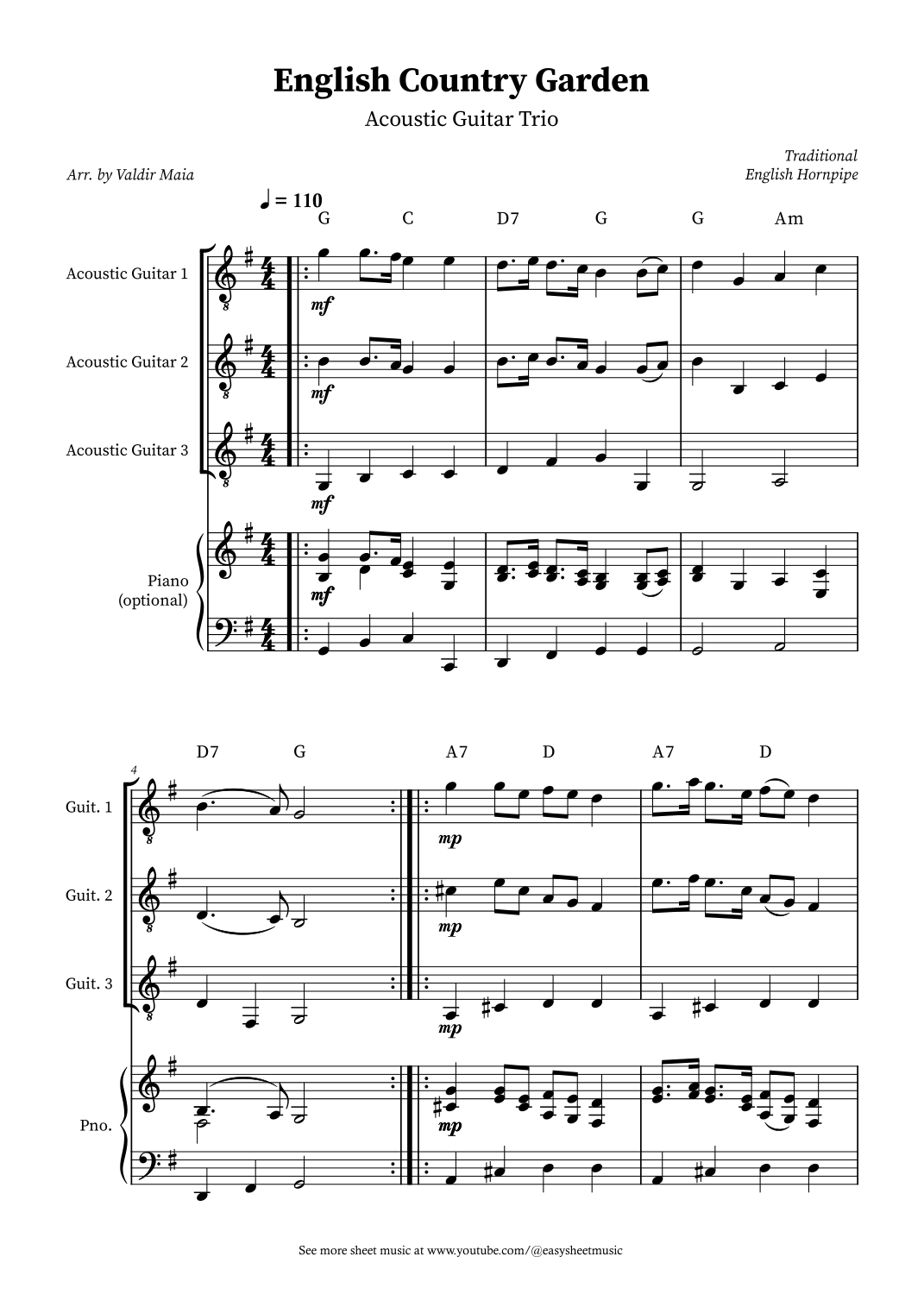 English Country Garden

Acoustic Guitar Trio

Arr. by Valdir Maia

Traditional
English Hornpipe

♩ = 110

G C D7 G G Am

Acoustic Guitar 1

mf

Acoustic Guitar 2

mf

Acoustic Guitar 3

mf

Piano
(optional)

mf

D7 G A7 D A7 D

4

Guit. 1

mp

Guit. 2

mp

Guit. 3

mp

Pno.

mp

See more sheet music at www.youtube.com/@easysheetmusic